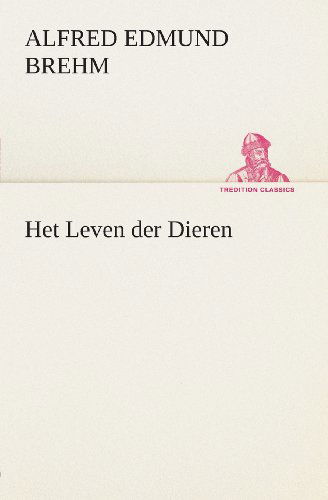 ALFRED EDMUND BREHM

TREDITION CLASSICS

Het Leven der Dieren